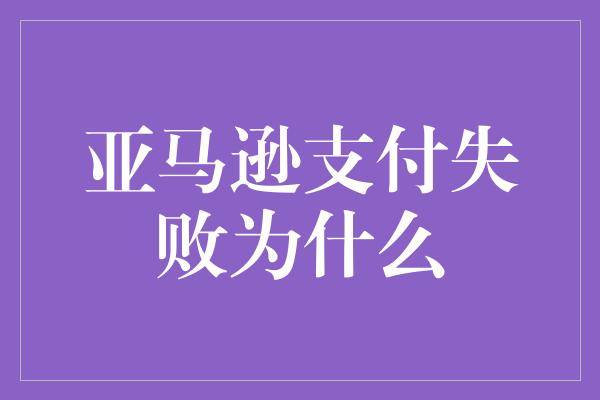 亚马逊支付失败为什么